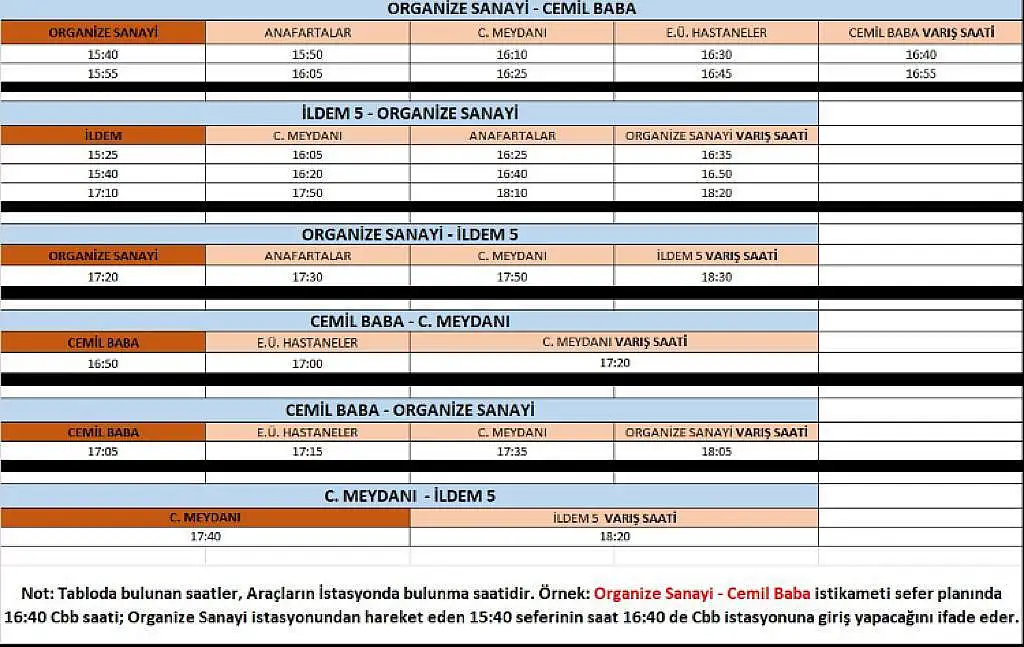 ORGANİZE SANAYİ - CEMİL BABA

| ORGANİZE SANAYİ | ANAFARTALAR | C. MEYDANI | E.Ü. HASTANELER | CEMİL BABA VARIŞ SAATİ |
|---|---|---|---|---|
| 15:40 | 15:50 | 16:10 | 16:30 | 16:40 |
| 15:55 | 16:05 | 16:25 | 16:45 | 16:55 |

İLDEM 5 - ORGANİZE SANAYİ

| İLDEM | C. MEYDANI | ANAFARTALAR | ORGANİZE SANAYİ VARIŞ SAATİ |
|---|---|---|---|
| 15:25 | 16:05 | 16:25 | 16:35 |
| 15:40 | 16:20 | 16:40 | 16.50 |
| 17:10 | 17:50 | 18:10 | 18:20 |

ORGANİZE SANAYİ - İLDEM 5

| ORGANİZE SANAYİ | ANAFARTALAR | C. MEYDANI | İLDEM 5 VARIŞ SAATİ |
|---|---|---|---|
| 17:20 | 17:30 | 17:50 | 18:30 |

CEMİL BABA - C. MEYDANI

| CEMİL BABA | E.Ü. HASTANELER | C. MEYDANI VARIŞ SAATİ |
|---|---|---|
| 16:50 | 17:00 | 17:20 |

CEMİL BABA - ORGANİZE SANAYİ

| CEMİL BABA | E.Ü. HASTANELER | C. MEYDANI | ORGANİZE SANAYİ VARIŞ SAATİ |
|---|---|---|---|
| 17:05 | 17:15 | 17:35 | 18:05 |

C. MEYDANI - İLDEM 5

| C. MEYDANI | İLDEM 5 VARIŞ SAATİ |
|---|---|
| 17:40 | 18:20 |

Not: Tabloda bulunan saatler, Araçların İstasyonda bulunma saatidir. Örnek: Organize Sanayi - Cemil Baba istikameti sefer planında 16:40 Cbb saati; Organize Sanayi istasyonundan hareket eden 15:40 seferinin saat 16:40 de Cbb istasyonuna giriş yapacağını ifade eder.